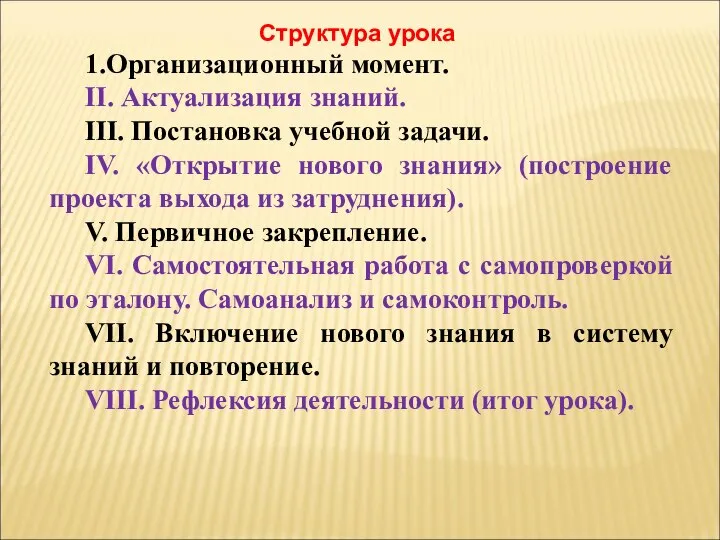 Структура урока

1.Организационный момент.

II. Актуализация знаний.

III. Постановка учебной задачи.

IV. «Открытие нового знания» (построение проекта выхода из затруднения).

V. Первичное закрепление.

VI. Самостоятельная работа с самопроверкой по эталону. Самоанализ и самоконтроль.

VII. Включение нового знания в систему знаний и повторение.

VIII. Рефлексия деятельности (итог урока).